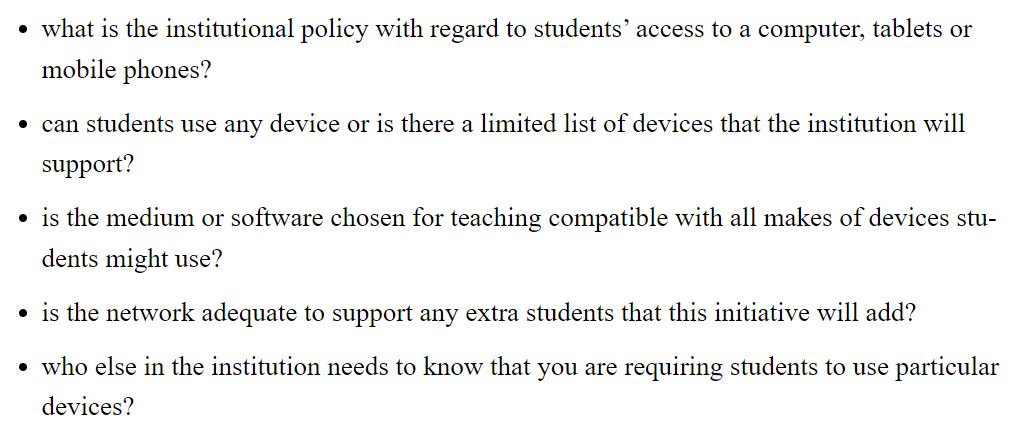 • what is the institutional policy with regard to students' access to a computer, tablets or mobile phones?

• can students use any device or is there a limited list of devices that the institution will support?

• is the medium or software chosen for teaching compatible with all makes of devices students might use?

• is the network adequate to support any extra students that this initiative will add?

• who else in the institution needs to know that you are requiring students to use particular devices?